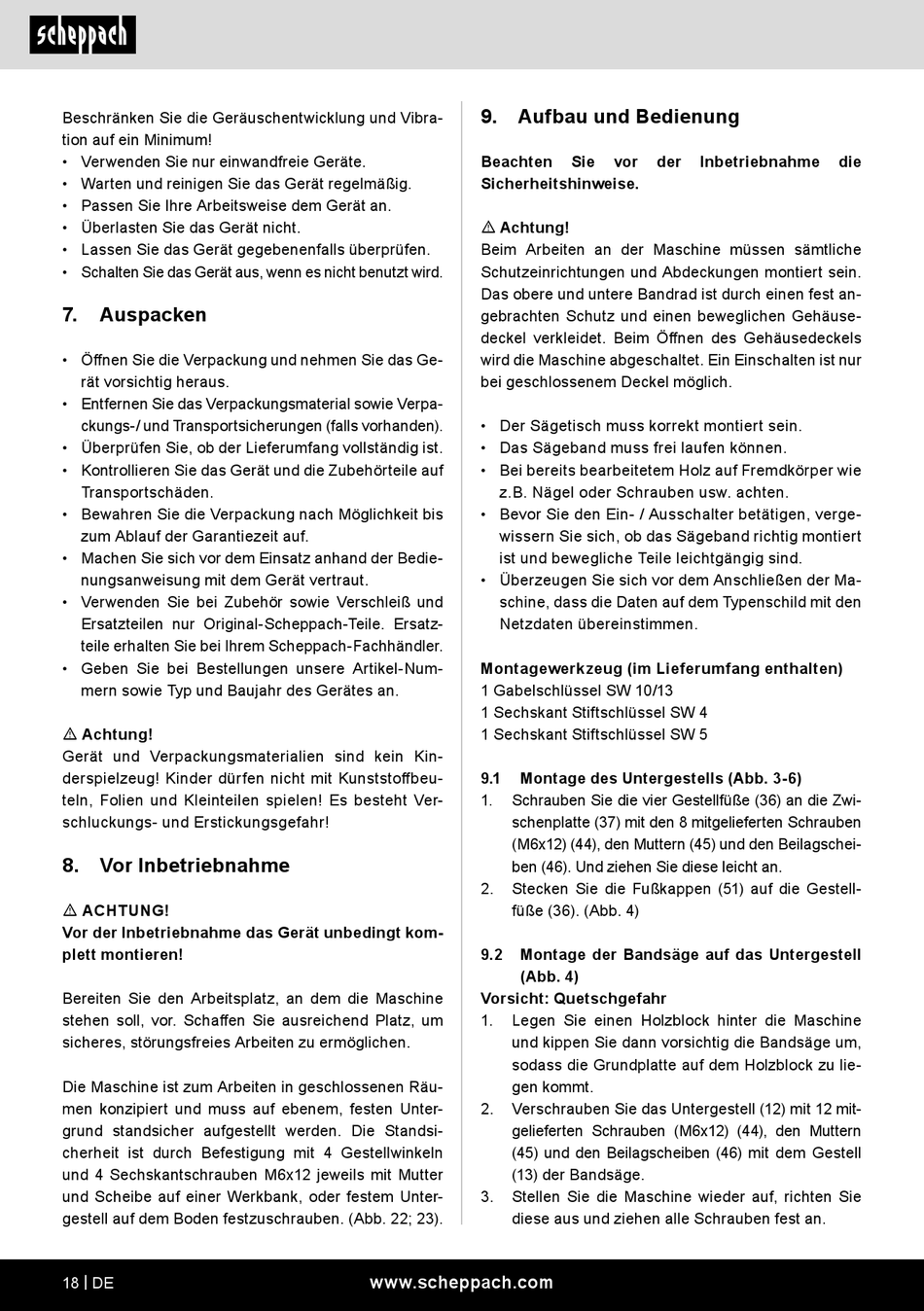 scheppach

Beschränken Sie die Geräuschentwicklung und Vibration auf ein Minimum!
• Verwenden Sie nur einwandfreie Geräte.
• Warten und reinigen Sie das Gerät regelmäßig.
• Passen Sie Ihre Arbeitsweise dem Gerät an.
• Überlasten Sie das Gerät nicht.
• Lassen Sie das Gerät gegebenenfalls überprüfen.
• Schalten Sie das Gerät aus, wenn es nicht benutzt wird.

7. Auspacken

• Öffnen Sie die Verpackung und nehmen Sie das Gerät vorsichtig heraus.
• Entfernen Sie das Verpackungsmaterial sowie Verpackungs-/ und Transportsicherungen (falls vorhanden).
• Überprüfen Sie, ob der Lieferumfang vollständig ist.
• Kontrollieren Sie das Gerät und die Zubehörteile auf Transportschäden.
• Bewahren Sie die Verpackung nach Möglichkeit bis zum Ablauf der Garantiezeit auf.
• Machen Sie sich vor dem Einsatz anhand der Bedienungsanweisung mit dem Gerät vertraut.
• Verwenden Sie bei Zubehör sowie Verschleiß und Ersatzteilen nur Original-Scheppach-Teile. Ersatzteile erhalten Sie bei Ihrem Scheppach-Fachhändler.
• Geben Sie bei Bestellungen unsere Artikel-Nummern sowie Typ und Baujahr des Gerätes an.

⚠ Achtung!
Gerät und Verpackungsmaterialien sind kein Kinderspielzeug! Kinder dürfen nicht mit Kunststoffbeuteln, Folien und Kleinteilen spielen! Es besteht Verschluckungs- und Erstickungsgefahr!

8. Vor Inbetriebnahme

⚠ ACHTUNG!
Vor der Inbetriebnahme das Gerät unbedingt komplett montieren!

Bereiten Sie den Arbeitsplatz, an dem die Maschine stehen soll, vor. Schaffen Sie ausreichend Platz, um sicheres, störungsfreies Arbeiten zu ermöglichen.

Die Maschine ist zum Arbeiten in geschlossenen Räumen konzipiert und muss auf ebenem, festen Untergrund standsicher aufgestellt werden. Die Standsicherheit ist durch Befestigung mit 4 Gestellwinkeln und 4 Sechskantschrauben M6x12 jeweils mit Mutter und Scheibe auf einer Werkbank, oder festem Untergestell auf dem Boden festzuschrauben. (Abb. 22; 23).

9. Aufbau und Bedienung

Beachten Sie vor der Inbetriebnahme die Sicherheitshinweise.

⚠ Achtung!
Beim Arbeiten an der Maschine müssen sämtliche Schutzeinrichtungen und Abdeckungen montiert sein. Das obere und untere Bandrad ist durch einen fest angebrachten Schutz und einen beweglichen Gehäusedeckel verkleidet. Beim Öffnen des Gehäusedeckels wird die Maschine abgeschaltet. Ein Einschalten ist nur bei geschlossenem Deckel möglich.

• Der Sägetisch muss korrekt montiert sein.
• Das Sägeband muss frei laufen können.
• Bei bereits bearbeitetem Holz auf Fremdkörper wie z.B. Nägel oder Schrauben usw. achten.
• Bevor Sie den Ein- / Ausschalter betätigen, vergewissern Sie sich, ob das Sägeband richtig montiert ist und bewegliche Teile leichtgängig sind.
• Überzeugen Sie sich vor dem Anschließen der Maschine, dass die Daten auf dem Typenschild mit den Netzdaten übereinstimmen.

Montagewerkzeug (im Lieferumfang enthalten)
1 Gabelschlüssel SW 10/13
1 Sechskant Stiftschlüssel SW 4
1 Sechskant Stiftschlüssel SW 5

9.1 Montage des Untergestells (Abb. 3-6)
1. Schrauben Sie die vier Gestellfüße (36) an die Zwischenplatte (37) mit den 8 mitgelieferten Schrauben (M6x12) (44), den Muttern (45) und den Beilagscheiben (46). Und ziehen Sie diese leicht an.
2. Stecken Sie die Fußkappen (51) auf die Gestellfüße (36). (Abb. 4)

9.2 Montage der Bandsäge auf das Untergestell (Abb. 4)
Vorsicht: Quetschgefahr
1. Legen Sie einen Holzblock hinter die Maschine und kippen Sie dann vorsichtig die Bandsäge um, sodass die Grundplatte auf dem Holzblock zu liegen kommt.
2. Verschrauben Sie das Untergestell (12) mit 12 mitgelieferten Schrauben (M6x12) (44), den Muttern (45) und den Beilagscheiben (46) mit dem Gestell (13) der Bandsäge.
3. Stellen Sie die Maschine wieder auf, richten Sie diese aus und ziehen alle Schrauben fest an.

18 | DE www.scheppach.com